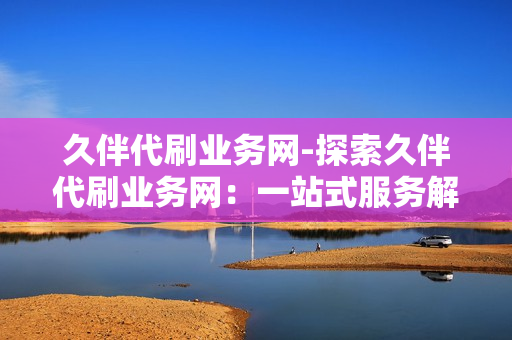 久伴代刷业务网-探索久伴代刷业务网：一站式服务解